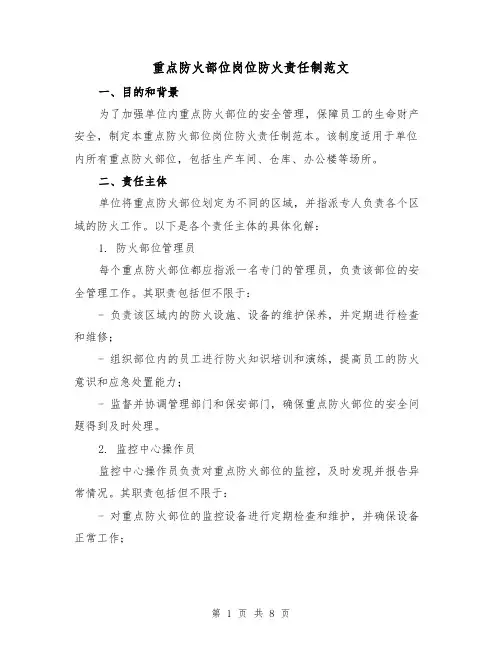 重点防火部位岗位防火责任制范文

一、目的和背景

为了加强单位内重点防火部位的安全管理，保障员工的生命财产安全，制定本重点防火部位岗位防火责任制范本。该制度适用于单位内所有重点防火部位，包括生产车间、仓库、办公楼等场所。

二、责任主体

单位将重点防火部位划定为不同的区域，并指派专人负责各个区域的防火工作。以下是各个责任主体的具体化解：

1. 防火部位管理员

每个重点防火部位都应指派一名专门的管理员，负责该部位的安全管理工作。其职责包括但不限于：

- 负责该区域内的防火设施、设备的维护保养，并定期进行检查和维修；

- 组织部位内的员工进行防火知识培训和演练，提高员工的防火意识和应急处置能力；

- 监督并协调管理部门和保安部门，确保重点防火部位的安全问题得到及时处理。

2. 监控中心操作员

监控中心操作员负责对重点防火部位的监控，及时发现并报告异常情况。其职责包括但不限于：

- 对重点防火部位的监控设备进行定期检查和维护，并确保设备正常工作；

第 1 页 共 8 页